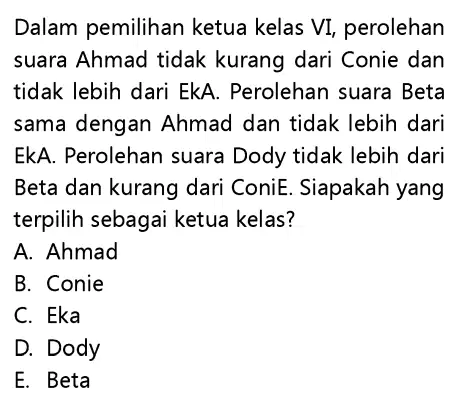 Dalam pemilihan ketua kelas VI, perolehan suara Ahmad tidak kurang dari Conie dan tidak lebih dari EkA. Perolehan suara Beta sama dengan Ahmad dan tidak lebih dari EkA. Perolehan suara Dody tidak lebih dari Beta dan kurang dari ConiE. Siapakah yang terpilih sebagai ketua kelas?
A. Ahmad
B. Conie
C. Eka
D. Dody
E. Beta